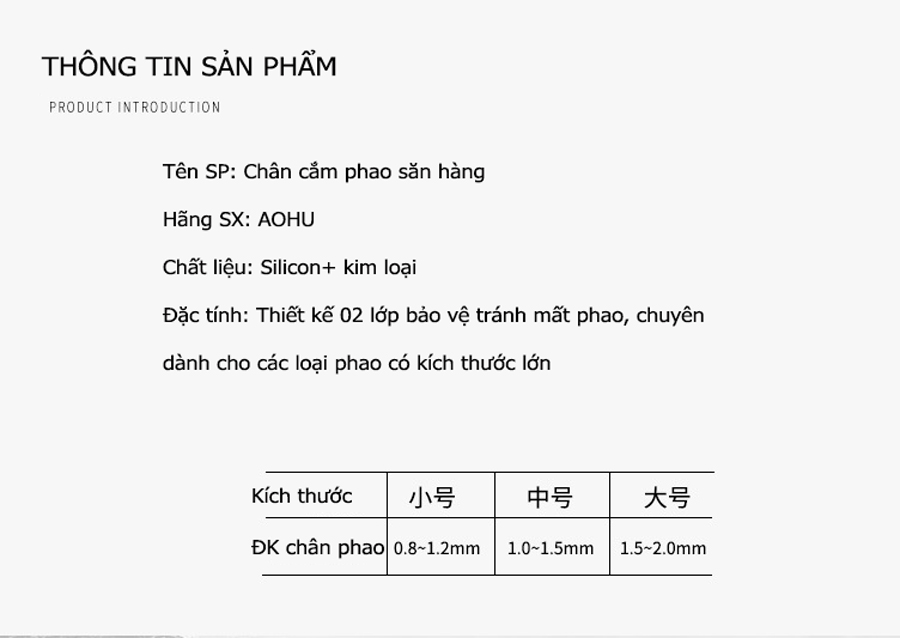 THÔNG TIN SẢN PHẨM

PRODUCT INTRODUCTION

Tên SP: Chân cắm phao săn hàng

Hãng SX: AOHU

Chất liệu: Silicon+ kim loại

Đặc tính: Thiết kế 02 lớp bảo vệ tránh mất phao, chuyên dành cho các loại phao có kích thước lớn

| Kích thước | 小号 | 中号 | 大号 |
|---|---|---|---|
| ĐK chân phao | 0.8~1.2mm | 1.0~1.5mm | 1.5~2.0mm |